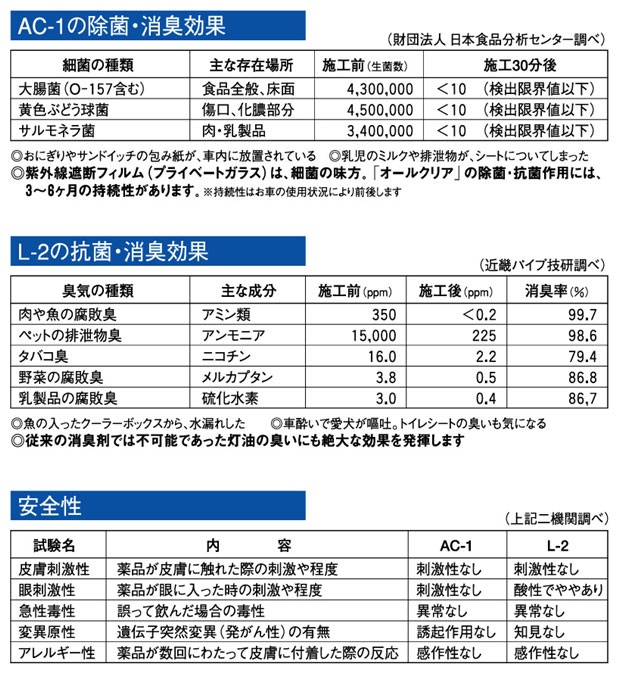 AC-1の除菌・消臭効果

（財団法人 日本食品分析センター調べ）

| 細菌の種類 | 主な存在場所 | 施工前（生菌数） | 施工30分後 |
|---|---|---|---|
| 大腸菌（O-157含む） | 食品全般、床面 | 4,300,000 | ＜10 （検出限界値以下） |
| 黄色ぶどう球菌 | 傷口、化膿部分 | 4,500,000 | ＜10 （検出限界値以下） |
| サルモネラ菌 | 肉・乳製品 | 3,400,000 | ＜10 （検出限界値以下） |

◎おにぎりやサンドイッチの包み紙が、車内に放置されている ◎乳児のミルクや排泄物が、シートについてしまった
◎紫外線遮断フィルム（プライベートガラス）は、細菌の味方。「オールクリア」の除菌・抗菌作用には、3～6ヶ月の持続性があります。※持続性はお車の使用状況により前後します

L-2の抗菌・消臭効果

（近畿パイプ技研調べ）

| 臭気の種類 | 主な成分 | 施工前（ppm） | 施工後（ppm） | 消臭率（%） |
|---|---|---|---|---|
| 肉や魚の腐敗臭 | アミン類 | 350 | ＜0.2 | 99.7 |
| ペットの排泄物臭 | アンモニア | 15,000 | 225 | 98.6 |
| タバコ臭 | ニコチン | 16.0 | 2.2 | 79.4 |
| 野菜の腐敗臭 | メルカプタン | 3.8 | 0.5 | 86.8 |
| 乳製品の腐敗臭 | 硫化水素 | 3.0 | 0.4 | 86.7 |

◎魚の入ったクーラーボックスから、水漏れした ◎車酔いで愛犬が嘔吐。トイレシートの臭いも気になる
◎従来の消臭剤では不可能であった灯油の臭いにも絶大な効果を発揮します

安全性

（上記二機関調べ）

| 試験名 | 内　容 | AC-1 | L-2 |
|---|---|---|---|
| 皮膚刺激性 | 薬品が皮膚に触れた際の刺激や程度 | 刺激性なし | 刺激性なし |
| 眼刺激性 | 薬品が眼に入った時の刺激や程度 | 刺激性なし | 酸性でややあり |
| 急性毒性 | 誤って飲んだ場合の毒性 | 異常なし | 異常なし |
| 変異原性 | 遺伝子突然変異（発がん性）の有無 | 誘起作用なし | 知見なし |
| アレルギー性 | 薬品が数回にわたって皮膚に付着した際の反応 | 感作性なし | 感作性なし |